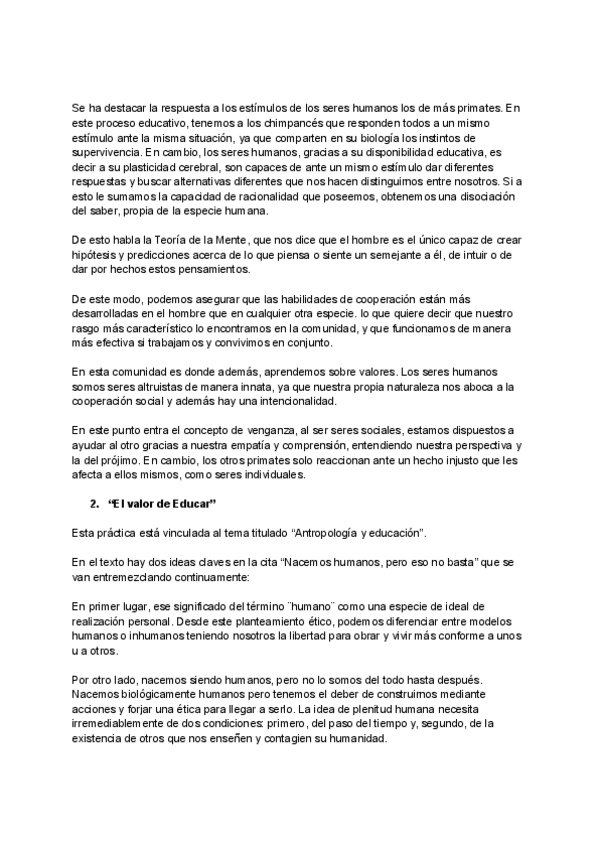 Se ha destacar la respuesta a los estímulos de los seres humanos los de más primates. En este proceso educativo, tenemos a los chimpancés que responden todos a un mismo estímulo ante la misma situación, ya que comparten en su biología los instintos de supervivencia. En cambio, los seres humanos, gracias a su disponibilidad educativa, es decir a su plasticidad cerebral, son capaces de ante un mismo estímulo dar diferentes respuestas y buscar alternativas diferentes que nos hacen distinguirnos entre nosotros. Si a esto le sumamos la capacidad de racionalidad que poseemos, obtenemos una disociación del saber, propia de la especie humana.

De esto habla la Teoría de la Mente, que nos dice que el hombre es el único capaz de crear hipótesis y predicciones acerca de lo que piensa o siente un semejante a él, de intuir o de dar por hechos estos pensamientos.

De este modo, podemos asegurar que las habilidades de cooperación están más desarrolladas en el hombre que en cualquier otra especie. lo que quiere decir que nuestro rasgo más característico lo encontramos en la comunidad, y que funcionamos de manera más efectiva si trabajamos y convivimos en conjunto.

En esta comunidad es donde además, aprendemos sobre valores. Los seres humanos somos seres altruistas de manera innata, ya que nuestra propia naturaleza nos aboca a la cooperación social y además hay una intencionalidad.

En este punto entra el concepto de venganza, al ser seres sociales, estamos dispuestos a ayudar al otro gracias a nuestra empatía y comprensión, entendiendo nuestra perspectiva y la del prójimo. En cambio, los otros primates solo reaccionan ante un hecho injusto que les afecta a ellos mismos, como seres individuales.

2. "El valor de Educar"

Esta práctica está vinculada al tema titulado "Antropología y educación".

En el texto hay dos ideas claves en la cita "Nacemos humanos, pero eso no basta" que se van entremezclando continuamente:

En primer lugar, ese significado del término ¨humano¨ como una especie de ideal de realización personal. Desde este planteamiento ético, podemos diferenciar entre modelos humanos o inhumanos teniendo nosotros la libertad para obrar y vivir más conforme a unos u a otros.

Por otro lado, nacemos siendo humanos, pero no lo somos del todo hasta después. Nacemos biológicamente humanos pero tenemos el deber de construirnos mediante acciones y forjar una ética para llegar a serlo. La idea de plenitud humana necesita irremediablemente de dos condiciones: primero, del paso del tiempo y, segundo, de la existencia de otros que nos enseñen y contagien su humanidad.